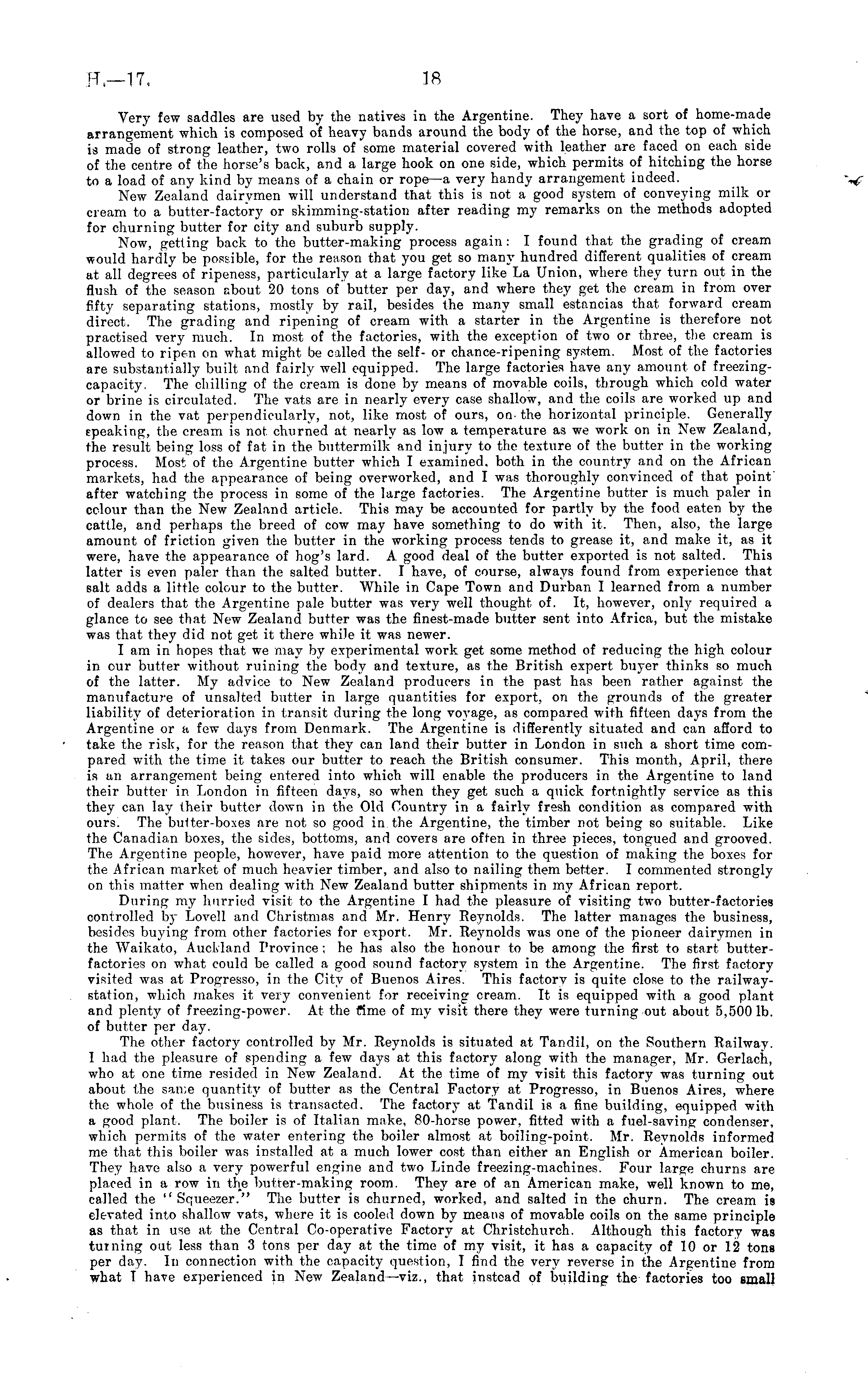 H.—17. 18

Very few saddles are used by the natives in the Argentine. They have a sort of home-made arrangement which is composed of heavy bands around the body of the horse, and the top of which is made of strong leather, two rolls of some material covered with leather are faced on each side of the centre of the horse's back, and a large hook on one side, which permits of hitching the horse to a load of any kind by means of a chain or rope—a very handy arrangement indeed.

New Zealand dairymen will understand that this is not a good system of conveying milk or cream to a butter-factory or skimming-station after reading my remarks on the methods adopted for churning butter for city and suburb supply.

Now, getting back to the butter-making process again: I found that the grading of cream would hardly be possible, for the reason that you get so many hundred different qualities of cream at all degrees of ripeness, particularly at a large factory like La Union, where they turn out in the flush of the season about 20 tons of butter per day, and where they get the cream in from over fifty separating stations, mostly by rail, besides the many small estancias that forward cream direct. The grading and ripening of cream with a starter in the Argentine is therefore not practised very much. In most of the factories, with the exception of two or three, the cream is allowed to ripen on what might be called the self- or chance-ripening system. Most of the factories are substantially built and fairly well equipped. The large factories have any amount of freezing-capacity. The chilling of the cream is done by means of movable coils, through which cold water or brine is circulated. The vats are in nearly every case shallow, and the coils are worked up and down in the vat perpendicularly, not, like most of ours, on the horizontal principle. Generally speaking, the cream is not churned at nearly as low a temperature as we work on in New Zealand, the result being loss of fat in the buttermilk and injury to the texture of the butter in the working process. Most of the Argentine butter which I examined, both in the country and on the African markets, had the appearance of being overworked, and I was thoroughly convinced of that point after watching the process in some of the large factories. The Argentine butter is much paler in colour than the New Zealand article. This may be accounted for partly by the food eaten by the cattle, and perhaps the breed of cow may have something to do with it. Then, also, the large amount of friction given the butter in the working process tends to grease it, and make it, as it were, have the appearance of hog's lard. A good deal of the butter exported is not salted. This latter is even paler than the salted butter. I have, of course, always found from experience that salt adds a little colour to the butter. While in Cape Town and Durban I learned from a number of dealers that the Argentine pale butter was very well thought of. It, however, only required a glance to see that New Zealand butter was the finest-made butter sent into Africa, but the mistake was that they did not get it there while it was newer.

I am in hopes that we may by experimental work get some method of reducing the high colour in our butter without ruining the body and texture, as the British expert buyer thinks so much of the latter. My advice to New Zealand producers in the past has been rather against the manufacture of unsalted butter in large quantities for export, on the grounds of the greater liability of deterioration in transit during the long voyage, as compared with fifteen days from the Argentine or a few days from Denmark. The Argentine is differently situated and can afford to take the risk, for the reason that they can land their butter in London in such a short time compared with the time it takes our butter to reach the British consumer. This month, April, there is an arrangement being entered into which will enable the producers in the Argentine to land their butter in London in fifteen days, so when they get such a quick fortnightly service as this they can lay their butter down in the Old Country in a fairly fresh condition as compared with ours. The butter-boxes are not so good in the Argentine, the timber not being so suitable. Like the Canadian boxes, the sides, bottoms, and covers are often in three pieces, tongued and grooved. The Argentine people, however, have paid more attention to the question of making the boxes for the African market of much heavier timber, and also to nailing them better. I commented strongly on this matter when dealing with New Zealand butter shipments in my African report.

During my hurried visit to the Argentine I had the pleasure of visiting two butter-factories controlled by Lovell and Christmas and Mr. Henry Reynolds. The latter manages the business, besides buying from other factories for export. Mr. Reynolds was one of the pioneer dairymen in the Waikato, Auckland Province; he has also the honour to be among the first to start butter-factories on what could be called a good sound factory system in the Argentine. The first factory visited was at Progresso, in the City of Buenos Aires. This factory is quite close to the railway-station, which makes it very convenient for receiving cream. It is equipped with a good plant and plenty of freezing-power. At the time of my visit there they were turning out about 5,500 lb. of butter per day.

The other factory controlled by Mr. Reynolds is situated at Tandil, on the Southern Railway. I had the pleasure of spending a few days at this factory along with the manager, Mr. Gerlach, who at one time resided in New Zealand. At the time of my visit this factory was turning out about the same quantity of butter as the Central Factory at Progresso, in Buenos Aires, where the whole of the business is transacted. The factory at Tandil is a fine building, equipped with a good plant. The boiler is of Italian make, 80-horse power, fitted with a fuel-saving condenser, which permits of the water entering the boiler almost at boiling-point. Mr. Reynolds informed me that this boiler was installed at a much lower cost than either an English or American boiler. They have also a very powerful engine and two Linde freezing-machines. Four large churns are placed in a row in the butter-making room. They are of an American make, well known to me, called the "Squeezer." The butter is churned, worked, and salted in the churn. The cream is elevated into shallow vats, where it is cooled down by means of movable coils on the same principle as that in use at the Central Co-operative Factory at Christchurch. Although this factory was turning out less than 3 tons per day at the time of my visit, it has a capacity of 10 or 12 tons per day. In connection with the capacity question, I find the very reverse in the Argentine from what I have experienced in New Zealand—viz., that instead of building the factories too small